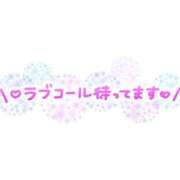 \♡ラブコール待ってます♡/